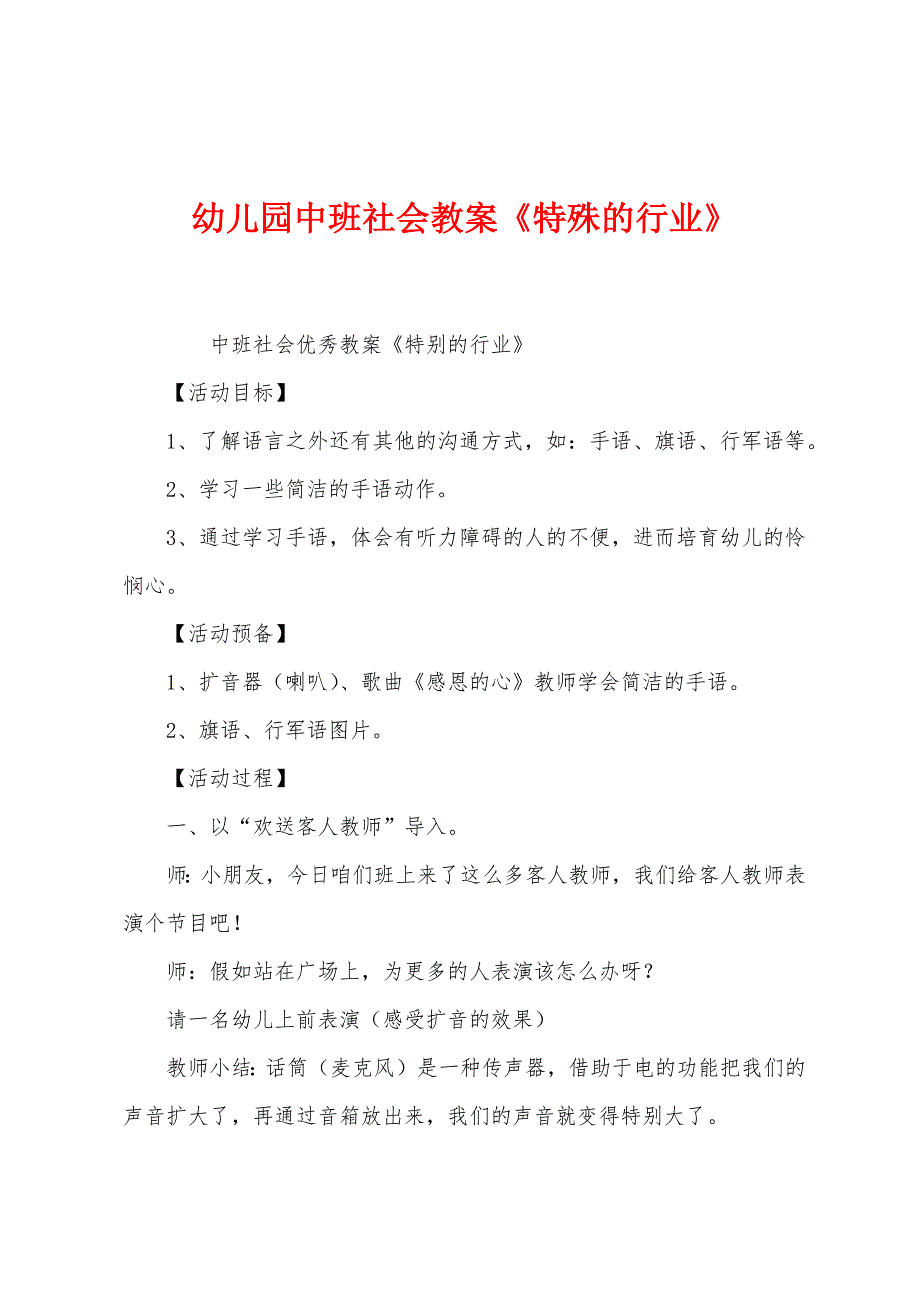 幼儿园中班社会教案《特殊的行业》

中班社会优秀教案《特别的行业》

【活动目标】

1、了解语言之外还有其他的沟通方式，如：手语、旗语、行军语等。

2、学习一些简洁的手语动作。

3、通过学习手语，体会有听力障碍的人的不便，进而培育幼儿的怜悯心。

【活动预备】

1、扩音器（喇叭）、歌曲《感恩的心》教师学会简洁的手语。

2、旗语、行军语图片。

【活动过程】

一、以“欢送客人教师”导入。

师:小朋友，今日咱们班上来了这么多客人教师，我们给客人教师表演个节目吧！

师：假如站在广场上，为更多的人表演该怎么办呀？

请一名幼儿上前表演（感受扩音的效果）

教师小结:话筒（麦克风）是一种传声器，借助于电的功能把我们的声音扩大了，再通过音箱放出来，我们的声音就变得特别大了。